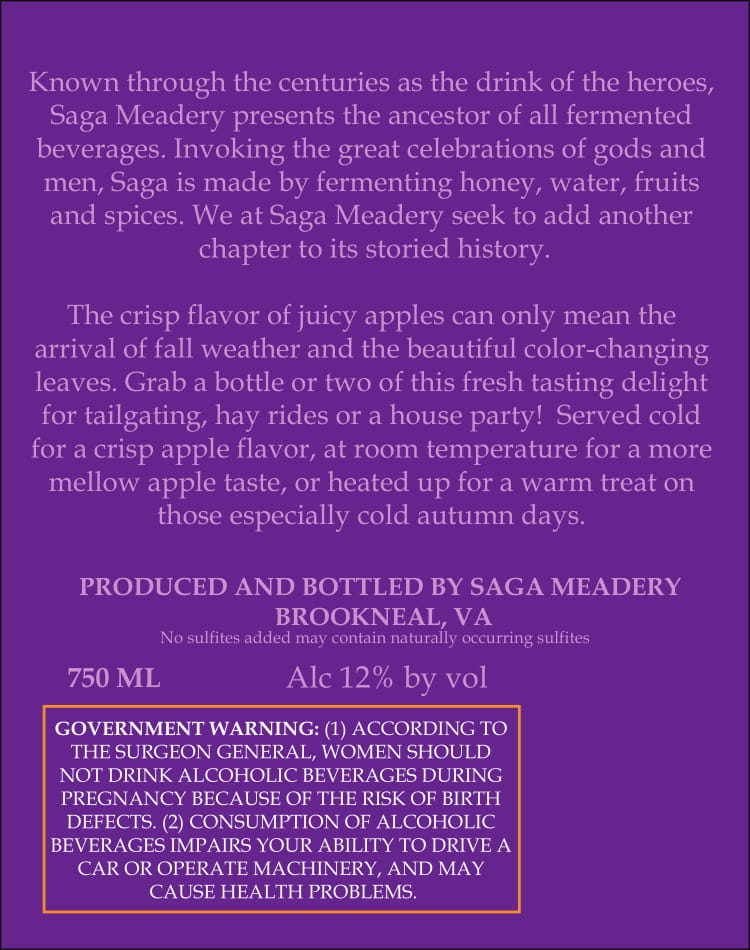 Known through the centuries as the drink of the heroes, Saga Meadery presents the ancestor of all fermented beverages. Invoking the great celebrations of gods and men, Saga is made by fermenting honey, water, fruits and spices. We at Saga Meadery seek to add another chapter to its storied history.

The crisp flavor of juicy apples can only mean the arrival of fall weather and the beautiful color-changing leaves. Grab a bottle or two of this fresh tasting delight for tailgating, hay rides or a house party! Served cold for a crisp apple flavor, at room temperature for a more mellow apple taste, or heated up for a warm treat on those especially cold autumn days.

PRODUCED AND BOTTLED BY SAGA MEADERY
BROOKNEAL, VA
No sulfites added may contain naturally occurring sulfites

750 ML Alc 12% by vol

GOVERNMENT WARNING: (1) ACCORDING TO THE SURGEON GENERAL, WOMEN SHOULD NOT DRINK ALCOHOLIC BEVERAGES DURING PREGNANCY BECAUSE OF THE RISK OF BIRTH DEFECTS. (2) CONSUMPTION OF ALCOHOLIC BEVERAGES IMPAIRS YOUR ABILITY TO DRIVE A CAR OR OPERATE MACHINERY, AND MAY CAUSE HEALTH PROBLEMS.